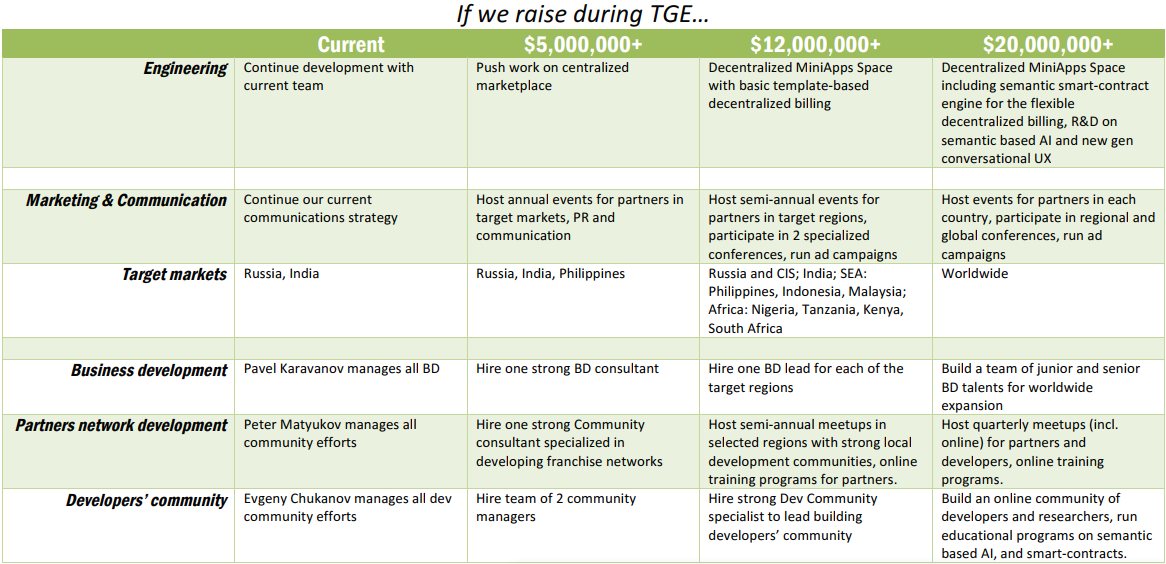 If we raise during TGE…

| | Current | $5,000,000+ | $12,000,000+ | $20,000,000+ |
|---|---|---|---|---|
| Engineering | Continue development with current team | Push work on centralized marketplace | Decentralized MiniApps Space with basic template-based decentralized billing | Decentralized MiniApps Space including semantic smart-contract engine for the flexible decentralized billing, R&D on semantic based AI and new gen conversational UX |
| | | | | |
| Marketing & Communication | Continue our current communications strategy | Host annual events for partners in target markets, PR and communication | Host semi-annual events for partners in target regions, participate in 2 specialized conferences, run ad campaigns | Host events for partners in each country, participate in regional and global conferences, run ad campaigns |
| Target markets | Russia, India | Russia, India, Philippines | Russia and CIS; India; SEA: Philippines, Indonesia, Malaysia; Africa: Nigeria, Tanzania, Kenya, South Africa | Worldwide |
| | | | | |
| Business development | Pavel Karavanov manages all BD | Hire one strong BD consultant | Hire one BD lead for each of the target regions | Build a team of junior and senior BD talents for worldwide expansion |
| Partners network development | Peter Matyukov manages all community efforts | Hire one strong Community consultant specialized in developing franchise networks | Host semi-annual meetups in selected regions with strong local development communities, online training programs for partners. | Host quarterly meetups (incl. online) for partners and developers, online training programs. |
| Developers' community | Evgeny Chukanov manages all dev community efforts | Hire team of 2 community managers | Hire strong Dev Community specialist to lead building developers' community | Build an online community of developers and researchers, run educational programs on semantic based AI, and smart-contracts. |